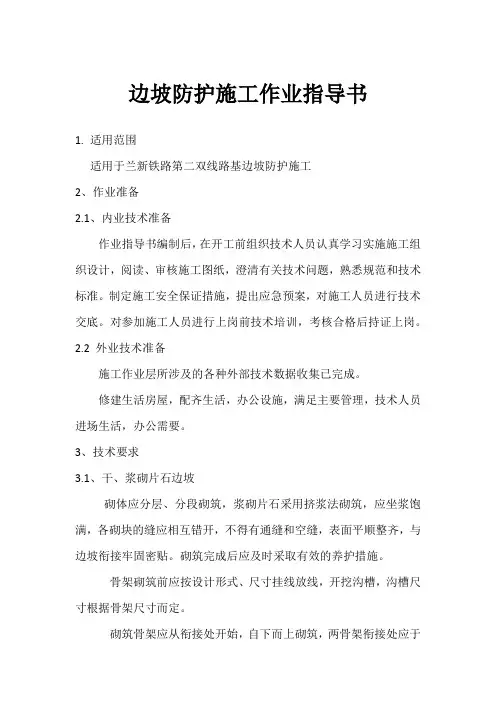 边坡防护施工作业指导书

1. 适用范围

适用于兰新铁路第二双线路基边坡防护施工

2、作业准备

2.1、内业技术准备

作业指导书编制后，在开工前组织技术人员认真学习实施施工组织设计，阅读、审核施工图纸，澄清有关技术问题，熟悉规范和技术标准。制定施工安全保证措施，提出应急预案，对施工人员进行技术交底。对参加施工人员进行上岗前技术培训，考核合格后持证上岗。

2.2 外业技术准备

施工作业层所涉及的各种外部技术数据收集已完成。

修建生活房屋，配齐生活，办公设施，满足主要管理，技术人员进场生活，办公需要。

3、技术要求

3.1、干、浆砌片石边坡

砌体应分层、分段砌筑，浆砌片石采用挤浆法砌筑，应坐浆饱满，各砌块的缝应相互错开，不得有通缝和空缝，表面平顺整齐，与边坡衔接牢固密贴。砌筑完成后应及时采取有效的养护措施。

骨架砌筑前应按设计形式、尺寸挂线放线，开挖沟槽，沟槽尺寸根据骨架尺寸而定。

砌筑骨架应从衔接处开始，自下而上砌筑，两骨架衔接处应于